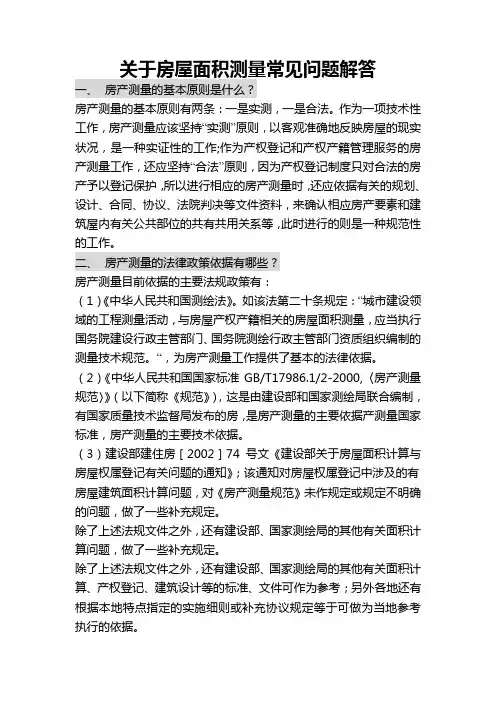 关于房屋面积测量常见问题解答

一、 房产测量的基本原则是什么？

房产测量的基本原则有两条：一是实测，一是合法。作为一项技术性工作，房产测量应该坚持“实测”原则，以客观准确地反映房屋的现实状况，是一种实证性的工作;作为产权登记和产权产籍管理服务的房产测量工作，还应坚持“合法”原则，因为产权登记制度只对合法的房产予以登记保护，所以进行相应的房产测量时，还应依据有关的规划、设计、合同、协议、法院判决等文件资料，来确认相应房产要素和建筑屋内有关公共部位的共有共用关系等，此时进行的则是一种规范性的工作。

二、 房产测量的法律政策依据有哪些？

房产测量目前依据的主要法规政策有：

（1）《中华人民共和国测绘法》。如该法第二十条规定：“城市建设领域的工程测量活动，与房屋产权产籍相关的房屋面积测量，应当执行国务院建设行政主管部门、国务院测绘行政主管部门资质组织编制的测量技术规范。“，为房产测量工作提供了基本的法律依据。

（2）《中华人民共和国国家标准 GB/T17986.1/2-2000,〈房产测量规范〉》(以下简称《规范》)，这是由建设部和国家测绘局联合编制，有国家质量技术监督局发布的房，是房产测量的主要依据产测量国家标准，房产测量的主要技术依据。

（3）建设部建住房［2002］74 号文《建设部关于房屋面积计算与房屋权属登记有关问题的通知》；该通知对房屋权属登记中涉及的有房屋建筑面积计算问题，对《房产测量规范》未作规定或规定不明确的问题，做了一些补充规定。

除了上述法规文件之外，还有建设部、国家测绘局的其他有关面积计算问题，做了一些补充规定。

除了上述法规文件之外，还有建设部、国家测绘局的其他有关面积计算、产权登记、建筑设计等的标准、文件可作为参考；另外各地还有根据本地特点指定的实施细则或补充协议规定等于可做为当地参考执行的依据。